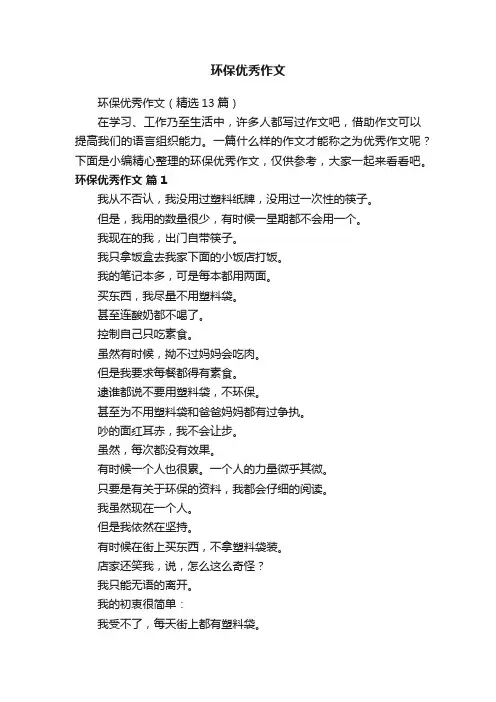 环保优秀作文

环保优秀作文（精选13篇）

在学习、工作乃至生活中，许多人都写过作文吧，借助作文可以提高我们的语言组织能力。一篇什么样的作文才能称之为优秀作文呢？下面是小编精心整理的环保优秀作文，仅供参考，大家一起来看看吧。

环保优秀作文 篇1

我从不否认，我没用过塑料纸牌，没用过一次性的筷子。

但是，我用的数量很少，有时候一星期都不会用一个。

我现在的我，出门自带筷子。

我只拿饭盒去我家下面的小饭店打饭。

我的笔记本多，可是每本都用两面。

买东西，我尽量不用塑料袋。

甚至连酸奶都不喝了。

控制自己只吃素食。

虽然有时候，拗不过妈妈会吃肉。

但是我要求每餐都得有素食。

逮谁都说不要用塑料袋，不环保。

甚至为不用塑料袋和爸爸妈妈都有过争执。

吵的面红耳赤，我不会让步。

虽然，每次都没有效果。

有时候一个人也很累。一个人的力量微乎其微。

只要是有关于环保的资料，我都会仔细的阅读。

我虽然现在一个人。

但是我依然在坚持。

有时候在街上买东西，不拿塑料袋装。

店家还笑我，说，怎么这么奇怪？

我只能无语的离开。

我的初衷很简单：

我受不了，每天街上都有塑料袋。